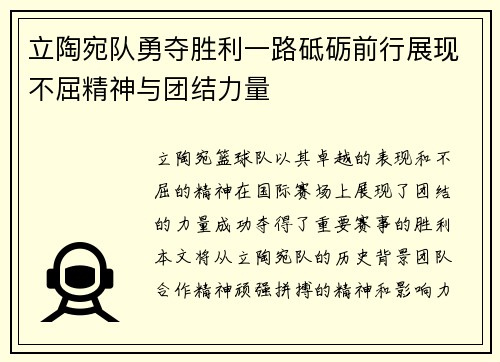 立陶宛队勇夺胜利一路砥砺前行展现不屈精神与团结力量

立陶宛篮球队以其卓越的表现和不屈的精神在国际赛场上展现了团结的力量成功夺得了重要赛事的胜利本文将从立陶宛队的历史背景团队合作精神顽强拼搏的精神和影响力